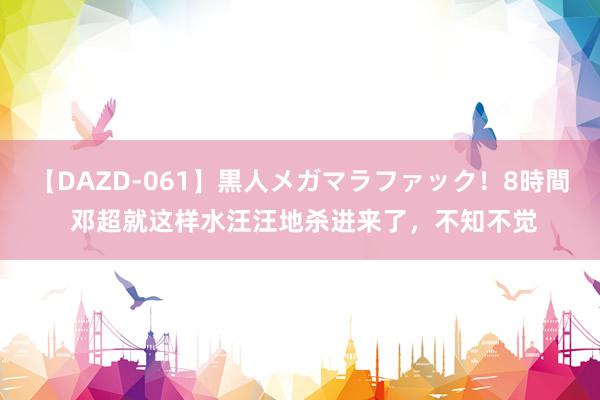 【DAZD-061】黒人メガマラファック！8時間 邓超就这样水汪汪地杀进来了，不知不觉